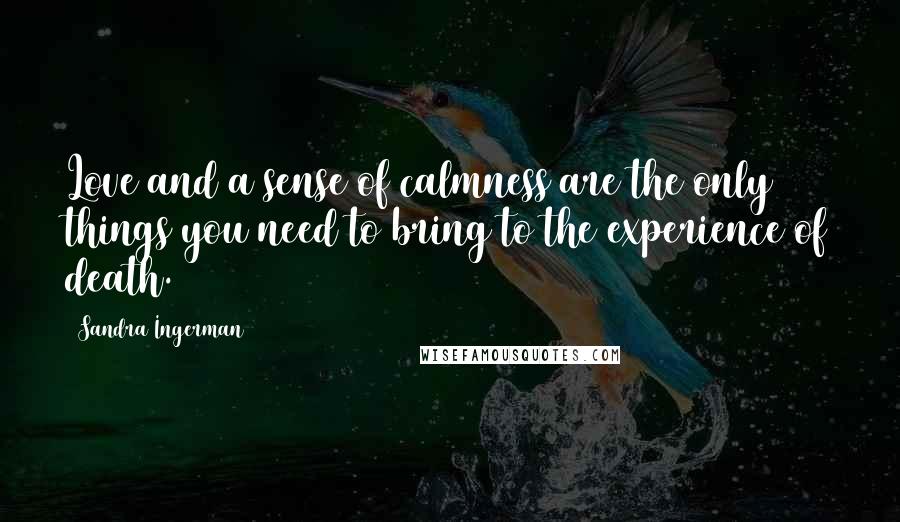 Love and a sense of calmness are the only things you need to bring to the experience of death.

Sandra Ingerman

WISEFAMOUSQUOTES.COM